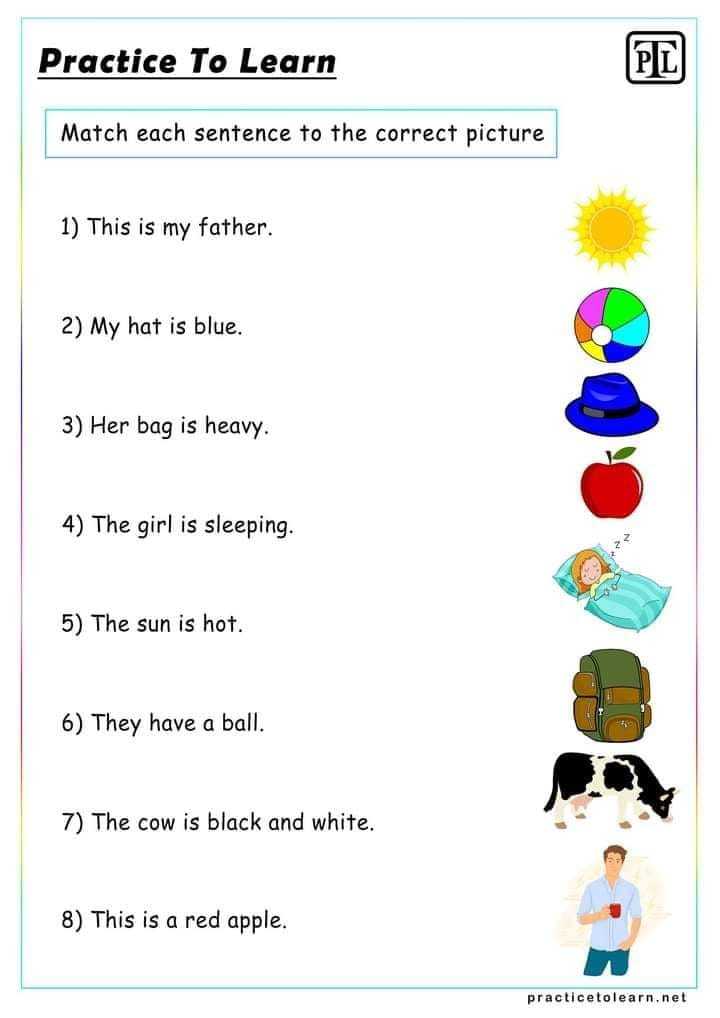 Practice To Learn

PTL

Match each sentence to the correct picture

1) This is my father.

2) My hat is blue.

3) Her bag is heavy.

4) The girl is sleeping.

5) The sun is hot.

6) They have a ball.

7) The cow is black and white.

8) This is a red apple.

z z

practicetolearn.net